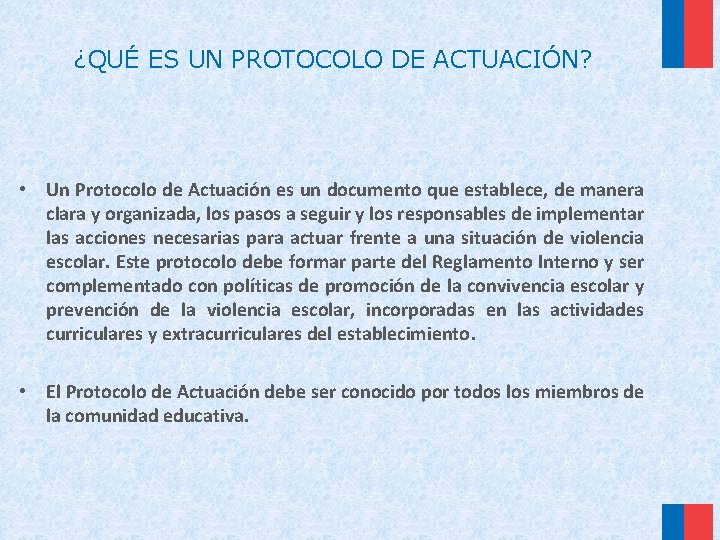 ¿QUÉ ES UN PROTOCOLO DE ACTUACIÓN?

• Un Protocolo de Actuación es un documento que establece, de manera clara y organizada, los pasos a seguir y los responsables de implementar las acciones necesarias para actuar frente a una situación de violencia escolar. Este protocolo debe formar parte del Reglamento Interno y ser complementado con políticas de promoción de la convivencia escolar y prevención de la violencia escolar, incorporadas en las actividades curriculares y extracurriculares del establecimiento.

• El Protocolo de Actuación debe ser conocido por todos los miembros de la comunidad educativa.